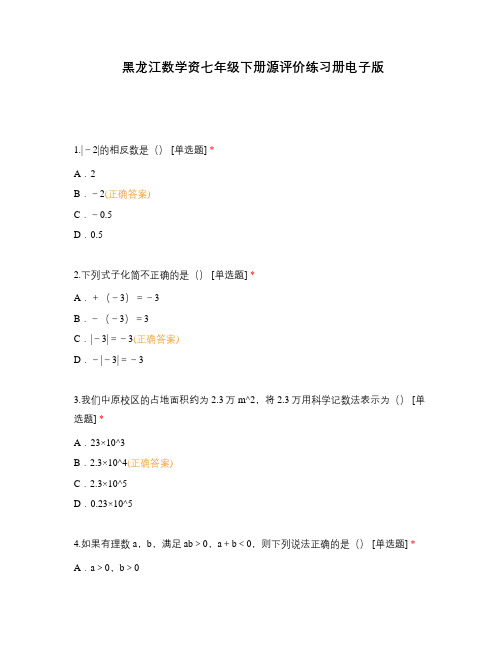 黑龙江数学资七年级下册源评价练习册电子版

1.|－2|的相反数是（） [单选题] *

A．2

B．－2(正确答案)

C．－0.5

D．0.5

2.下列式子化简不正确的是（） [单选题] *

A．＋（－3）＝－3

B．－（－3）＝3

C．|－3|＝－3(正确答案)

D．－|－3|＝－3

3.我们中原校区的占地面积约为 2.3 万 m^2，将 2.3 万用科学记数法表示为（） [单选题] *

A．23×10^3

B．2.3×10^4(正确答案)

C．2.3×10^5

D．0.23×10^5

4.如果有理数 a，b，满足 ab＞0，a＋b＜0，则下列说法正确的是（） [单选题] *

A．a＞0，b＞0